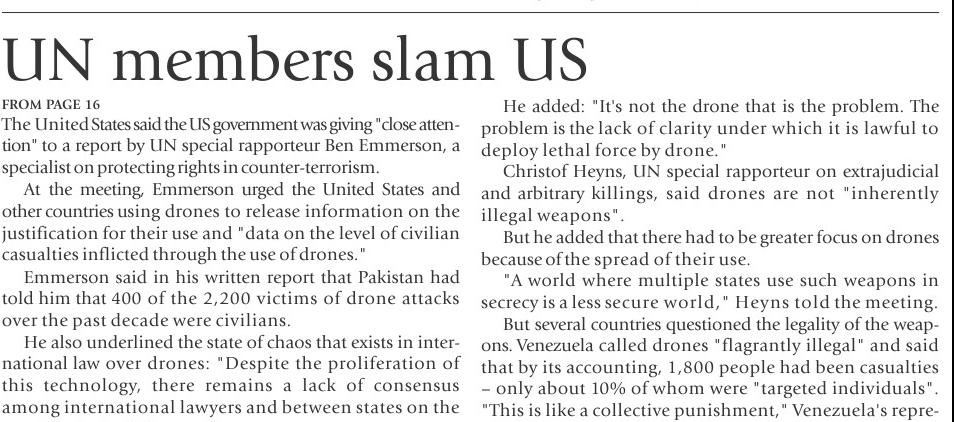 UN members slam US

FROM PAGE 16

The United States said the US government was giving "close attention" to a report by UN special rapporteur Ben Emmerson, a specialist on protecting rights in counter-terrorism.

At the meeting, Emmerson urged the United States and other countries using drones to release information on the justification for their use and "data on the level of civilian casualties inflicted through the use of drones."

Emmerson said in his written report that Pakistan had told him that 400 of the 2,200 victims of drone attacks over the past decade were civilians.

He also underlined the state of chaos that exists in international law over drones: "Despite the proliferation of this technology, there remains a lack of consensus among international lawyers and between states on the

He added: "It's not the drone that is the problem. The problem is the lack of clarity under which it is lawful to deploy lethal force by drone."

Christof Heyns, UN special rapporteur on extrajudicial and arbitrary killings, said drones are not "inherently illegal weapons".

But he added that there had to be greater focus on drones because of the spread of their use.

"A world where multiple states use such weapons in secrecy is a less secure world," Heyns told the meeting.

But several countries questioned the legality of the weapons. Venezuela called drones "flagrantly illegal" and said that by its accounting, 1,800 people had been casualties – only about 10% of whom were "targeted individuals". "This is like a collective punishment," Venezuela's repre-